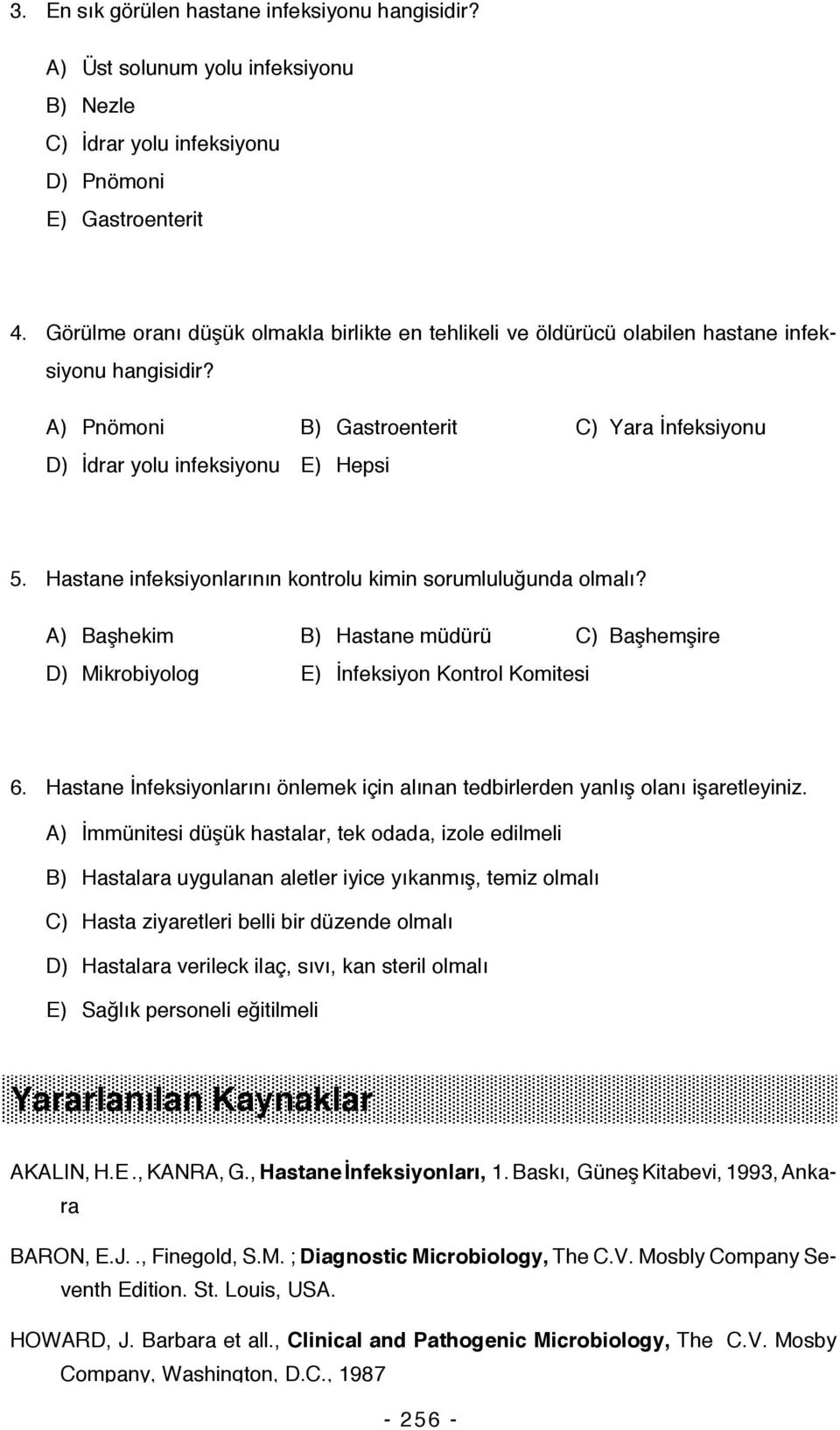 3. En sık görülen hastane infeksiyonu hangisidir?

A) Üst solunum yolu infeksiyonu
B) Nezle
C) İdrar yolu infeksiyonu
D) Pnömoni
E) Gastroenterit

4. Görülme oranı düşük olmakla birlikte en tehlikeli ve öldürücü olabilen hastane infeksiyonu hangisidir?

A) Pnömoni B) Gastroenterit C) Yara İnfeksiyonu
D) İdrar yolu infeksiyonu E) Hepsi

5. Hastane infeksiyonlarının kontrolu kimin sorumluluğunda olmalı?

A) Başhekim B) Hastane müdürü C) Başhemşire
D) Mikrobiyolog E) İnfeksiyon Kontrol Komitesi

6. Hastane İnfeksiyonlarını önlemek için alınan tedbirlerden yanlış olanı işaretleyiniz.

A) İmmünitesi düşük hastalar, tek odada, izole edilmeli
B) Hastalara uygulanan aletler iyice yıkanmış, temiz olmalı
C) Hasta ziyaretleri belli bir düzende olmalı
D) Hastalara verileck ilaç, sıvı, kan steril olmalı
E) Sağlık personeli eğitilmeli

Yararlanılan Kaynaklar

AKALIN, H.E., KANRA, G., Hastane İnfeksiyonları, 1. Baskı, Güneş Kitabevi, 1993, Ankara

BARON, E.J.., Finegold, S.M. ; Diagnostic Microbiology, The C.V. Mosbly Company Seventh Edition. St. Louis, USA.

HOWARD, J. Barbara et all., Clinical and Pathogenic Microbiology, The C.V. Mosby Company, Washington, D.C., 1987

- 256 -